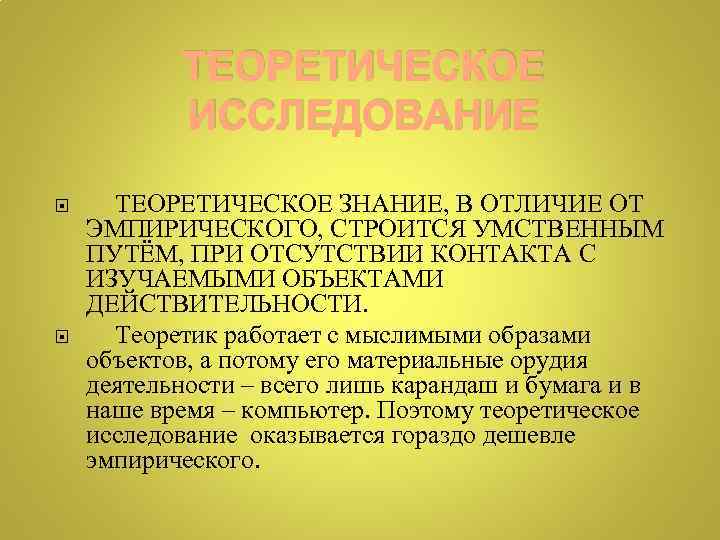 ТЕОРЕТИЧЕСКОЕ ИССЛЕДОВАНИЕ

ТЕОРЕТИЧЕСКОЕ ЗНАНИЕ, В ОТЛИЧИЕ ОТ ЭМПИРИЧЕСКОГО, СТРОИТСЯ УМСТВЕННЫМ ПУТЁМ, ПРИ ОТСУТСТВИИ КОНТАКТА С ИЗУЧАЕМЫМИ ОБЪЕКТАМИ ДЕЙСТВИТЕЛЬНОСТИ.

Теоретик работает с мыслимыми образами объектов, а потому его материальные орудия деятельности – всего лишь карандаш и бумага и в наше время – компьютер. Поэтому теоретическое исследование оказывается гораздо дешевле эмпирического.